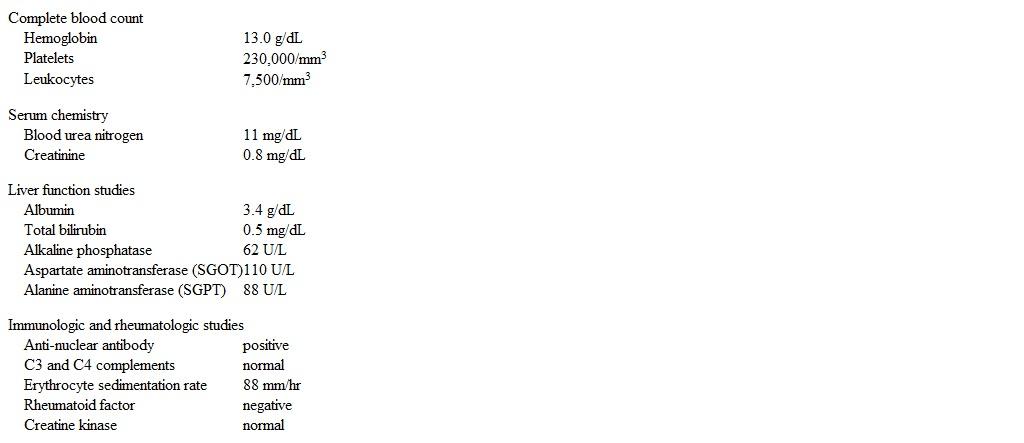 Complete blood count

| | |
|---|---|
| Hemoglobin | 13.0 g/dL |
| Platelets | 230,000/mm$^3$ |
| Leukocytes | 7,500/mm$^3$ |

Serum chemistry

| | |
|---|---|
| Blood urea nitrogen | 11 mg/dL |
| Creatinine | 0.8 mg/dL |

Liver function studies

| | |
|---|---|
| Albumin | 3.4 g/dL |
| Total bilirubin | 0.5 mg/dL |
| Alkaline phosphatase | 62 U/L |
| Aspartate aminotransferase (SGOT) | 110 U/L |
| Alanine aminotransferase (SGPT) | 88 U/L |

Immunologic and rheumatologic studies

| | |
|---|---|
| Anti-nuclear antibody | positive |
| C3 and C4 complements | normal |
| Erythrocyte sedimentation rate | 88 mm/hr |
| Rheumatoid factor | negative |
| Creatine kinase | normal |